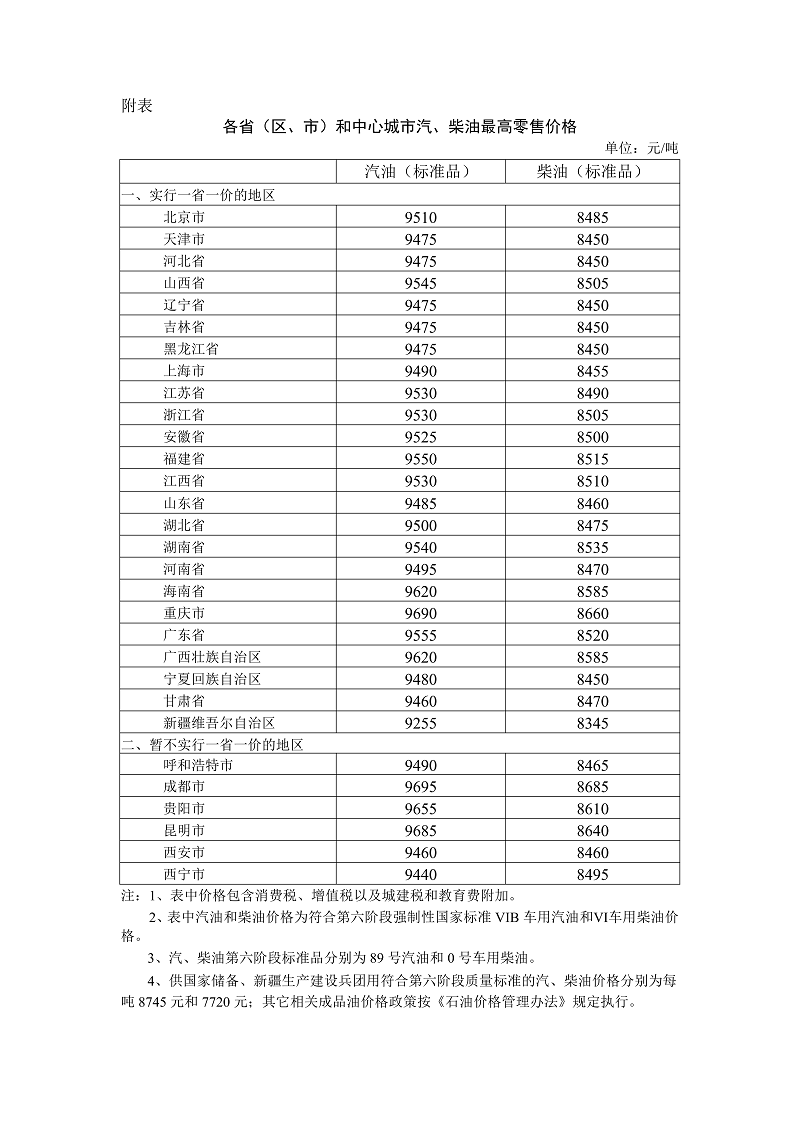 附表

各省（区、市）和中心城市汽、柴油最高零售价格

单位：元/吨

| | 汽油（标准品） | 柴油（标准品） |
|---|---|---|
| 一、实行一省一价的地区 | | |
| 北京市 | 9510 | 8485 |
| 天津市 | 9475 | 8450 |
| 河北省 | 9475 | 8450 |
| 山西省 | 9545 | 8505 |
| 辽宁省 | 9475 | 8450 |
| 吉林省 | 9475 | 8450 |
| 黑龙江省 | 9475 | 8450 |
| 上海市 | 9490 | 8455 |
| 江苏省 | 9530 | 8490 |
| 浙江省 | 9530 | 8505 |
| 安徽省 | 9525 | 8500 |
| 福建省 | 9550 | 8515 |
| 江西省 | 9530 | 8510 |
| 山东省 | 9485 | 8460 |
| 湖北省 | 9500 | 8475 |
| 湖南省 | 9540 | 8535 |
| 河南省 | 9495 | 8470 |
| 海南省 | 9620 | 8585 |
| 重庆市 | 9690 | 8660 |
| 广东省 | 9555 | 8520 |
| 广西壮族自治区 | 9620 | 8585 |
| 宁夏回族自治区 | 9480 | 8450 |
| 甘肃省 | 9460 | 8470 |
| 新疆维吾尔自治区 | 9255 | 8345 |
| 二、暂不实行一省一价的地区 | | |
| 呼和浩特市 | 9490 | 8465 |
| 成都市 | 9695 | 8685 |
| 贵阳市 | 9655 | 8610 |
| 昆明市 | 9685 | 8640 |
| 西安市 | 9460 | 8460 |
| 西宁市 | 9440 | 8495 |

注：1、表中价格包含消费税、增值税以及城建税和教育费附加。

2、表中汽油和柴油价格为符合第六阶段强制性国家标准 VIB 车用汽油和VI车用柴油价格。

3、汽、柴油第六阶段标准品分别为 89 号汽油和 0 号车用柴油。

4、供国家储备、新疆生产建设兵团用符合第六阶段质量标准的汽、柴油价格分别为每吨 8745 元和 7720 元；其它相关成品油价格政策按《石油价格管理办法》规定执行。